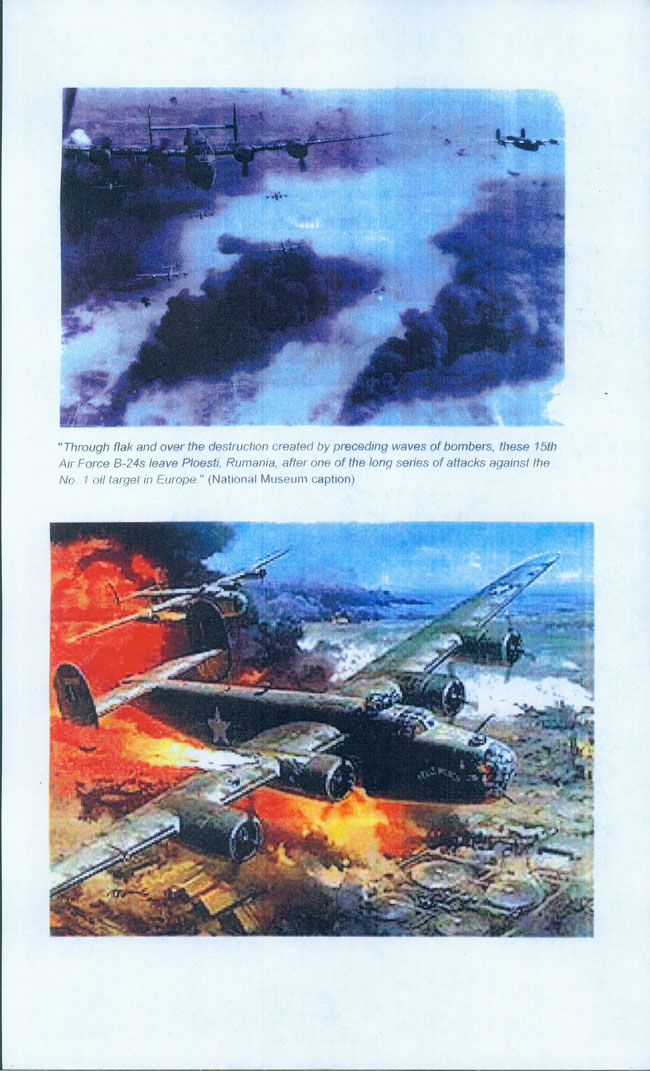 "Through flak and over the destruction created by preceding waves of bombers, these 15th Air Force B-24s leave Ploesti, Rumania, after one of the long series of attacks against the No. 1 oil target in Europe." (National Museum caption)